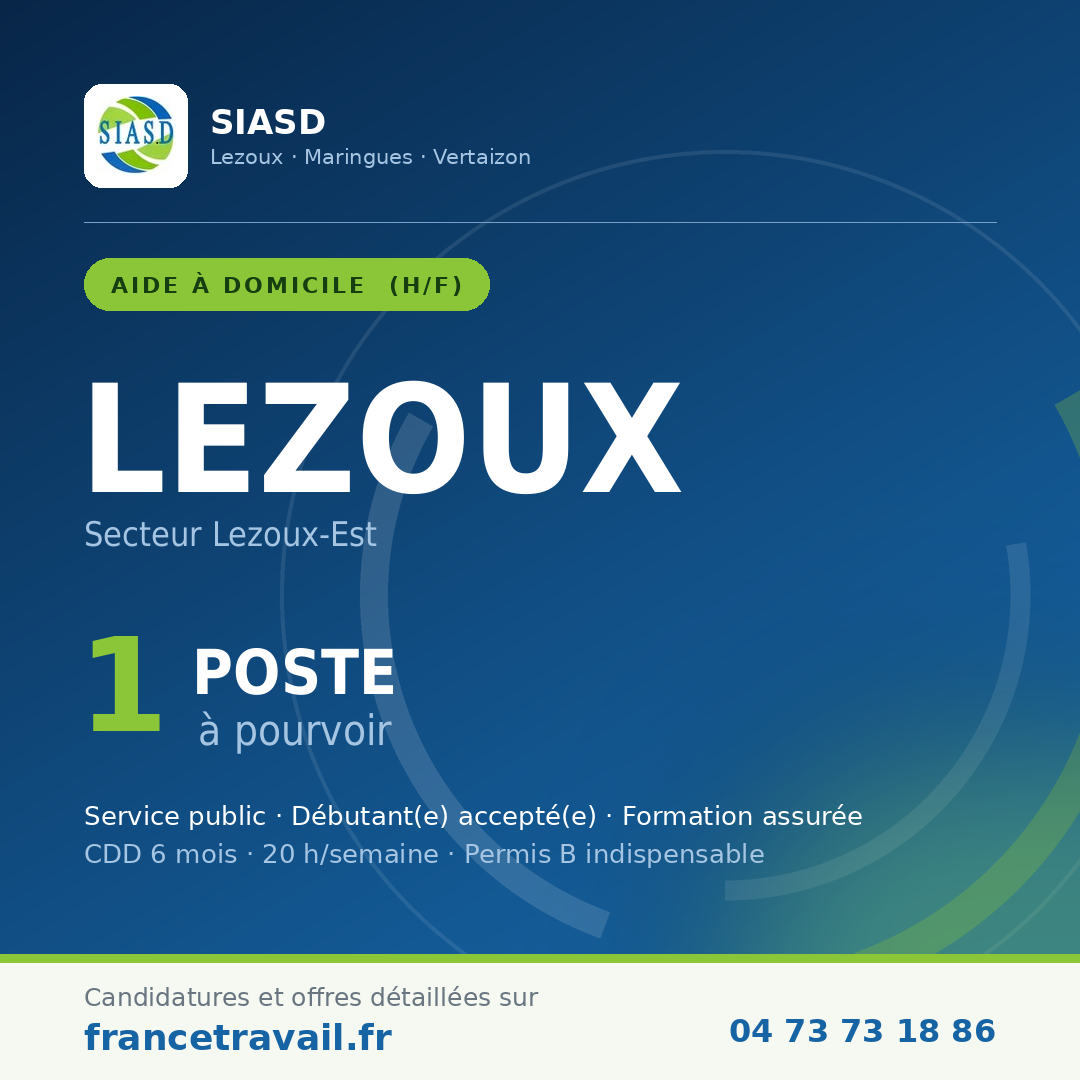 SIASD

SIASD
Lezoux · Maringues · Vertaizon

AIDE À DOMICILE (H/F)

LEZOUX

Secteur Lezoux-Est

1 POSTE
à pourvoir

Service public · Débutant(e) accepté(e) · Formation assurée
CDD 6 mois · 20 h/semaine · Permis B indispensable

Candidatures et offres détaillées sur
francetravail.fr

04 73 73 18 86